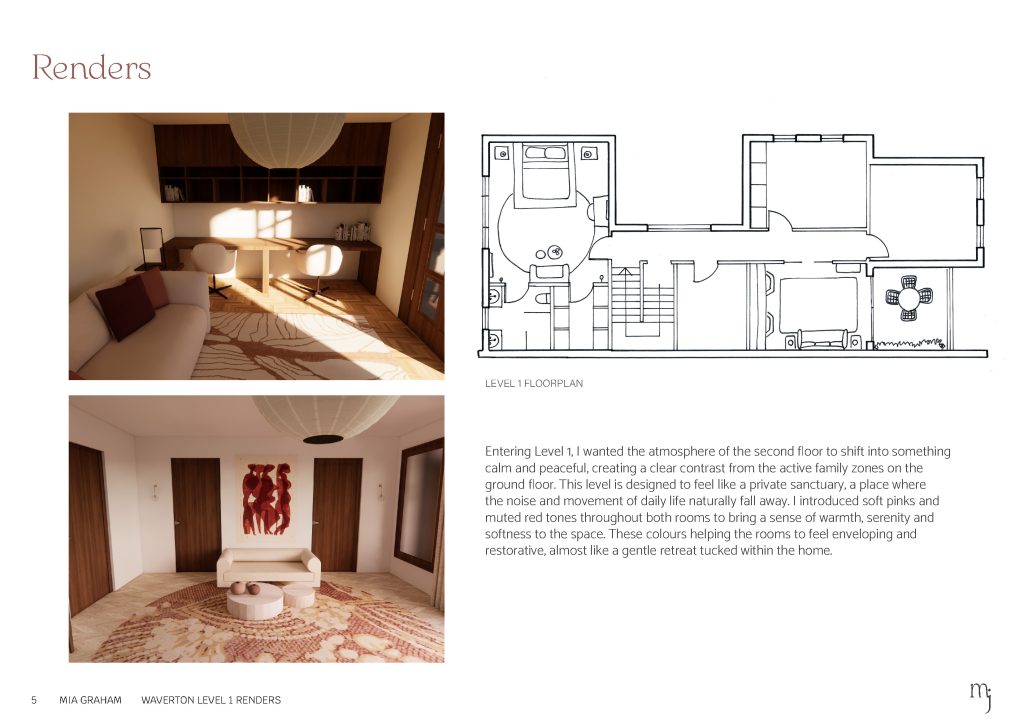 Renders

LEVEL 1 FLOORPLAN

Entering Level 1, I wanted the atmosphere of the second floor to shift into something calm and peaceful, creating a clear contrast from the active family zones on the ground floor. This level is designed to feel like a private sanctuary, a place where the noise and movement of daily life naturally fall away. I introduced soft pinks and muted red tones throughout both rooms to bring a sense of warmth, serenity and softness to the space. These colours helping the rooms to feel enveloping and restorative, almost like a gentle retreat tucked within the home.

5 MIA GRAHAM WAVERTON LEVEL 1 RENDERS

mj